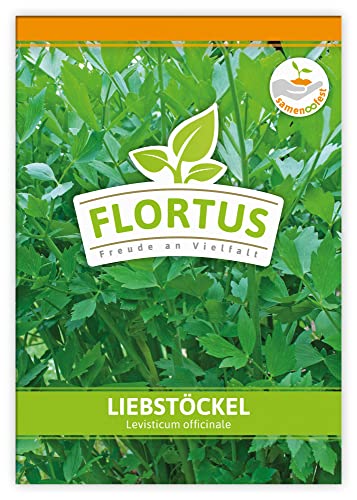 samenfest

FLORTUS
Freude an Vielfalt

LIEBSTÖCKEL
Levisticum officinale